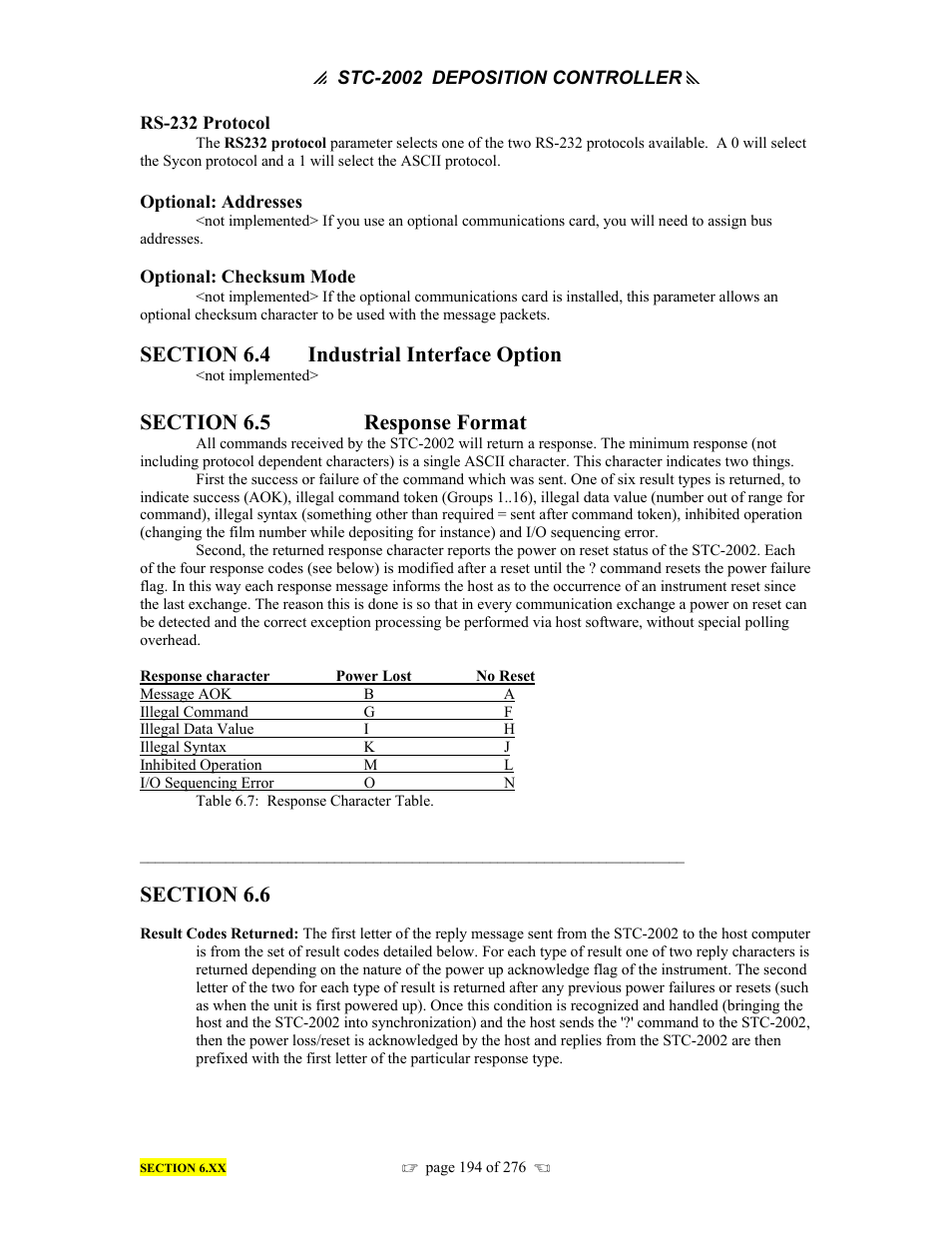 STC-2002 DEPOSITION CONTROLLER

RS-232 Protocol
The RS232 protocol parameter selects one of the two RS-232 protocols available. A 0 will select the Sycon protocol and a 1 will select the ASCII protocol.

Optional: Addresses
<not implemented> If you use an optional communications card, you will need to assign bus addresses.

Optional: Checksum Mode
<not implemented> If the optional communications card is installed, this parameter allows an optional checksum character to be used with the message packets.

SECTION 6.4 Industrial Interface Option
<not implemented>

SECTION 6.5 Response Format
All commands received by the STC-2002 will return a response. The minimum response (not including protocol dependent characters) is a single ASCII character. This character indicates two things.
First the success or failure of the command which was sent. One of six result types is returned, to indicate success (AOK), illegal command token (Groups 1..16), illegal data value (number out of range for command), illegal syntax (something other than required = sent after command token), inhibited operation (changing the film number while depositing for instance) and I/O sequencing error.
Second, the returned response character reports the power on reset status of the STC-2002. Each of the four response codes (see below) is modified after a reset until the ? command resets the power failure flag. In this way each response message informs the host as to the occurrence of an instrument reset since the last exchange. The reason this is done is so that in every communication exchange a power on reset can be detected and the correct exception processing be performed via host software, without special polling overhead.

| Response character | Power Lost | No Reset |
|---|---|---|
| Message AOK | B | A |
| Illegal Command | G | F |
| Illegal Data Value | I | H |
| Illegal Syntax | K | J |
| Inhibited Operation | M | L |
| I/O Sequencing Error | O | N |

Table 6.7: Response Character Table.

SECTION 6.6

Result Codes Returned: The first letter of the reply message sent from the STC-2002 to the host computer is from the set of result codes detailed below. For each type of result one of two reply characters is returned depending on the nature of the power up acknowledge flag of the instrument. The second letter of the two for each type of result is returned after any previous power failures or resets (such as when the unit is first powered up). Once this condition is recognized and handled (bringing the host and the STC-2002 into synchronization) and the host sends the '?' command to the STC-2002, then the power loss/reset is acknowledged by the host and replies from the STC-2002 are then prefixed with the first letter of the particular response type.

SECTION 6.XX page 194 of 276